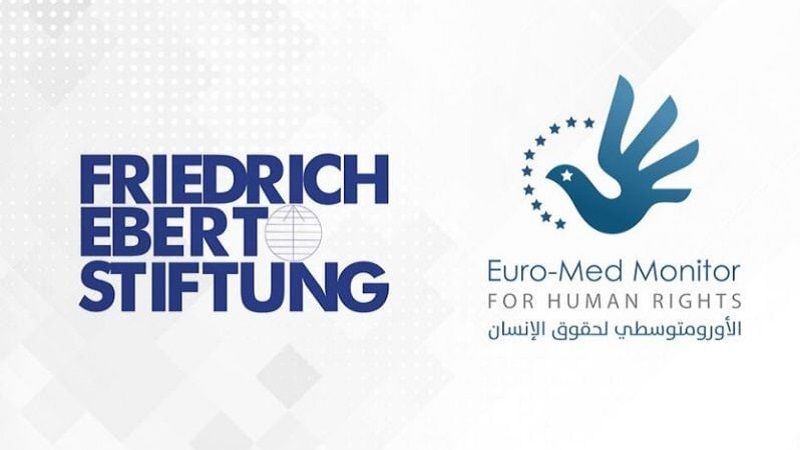 FRIEDRICH
EBERT
STIFTUNG

Euro-Med Monitor
FOR HUMAN RIGHTS
الأورومتوسطي لحقوق الإنسان